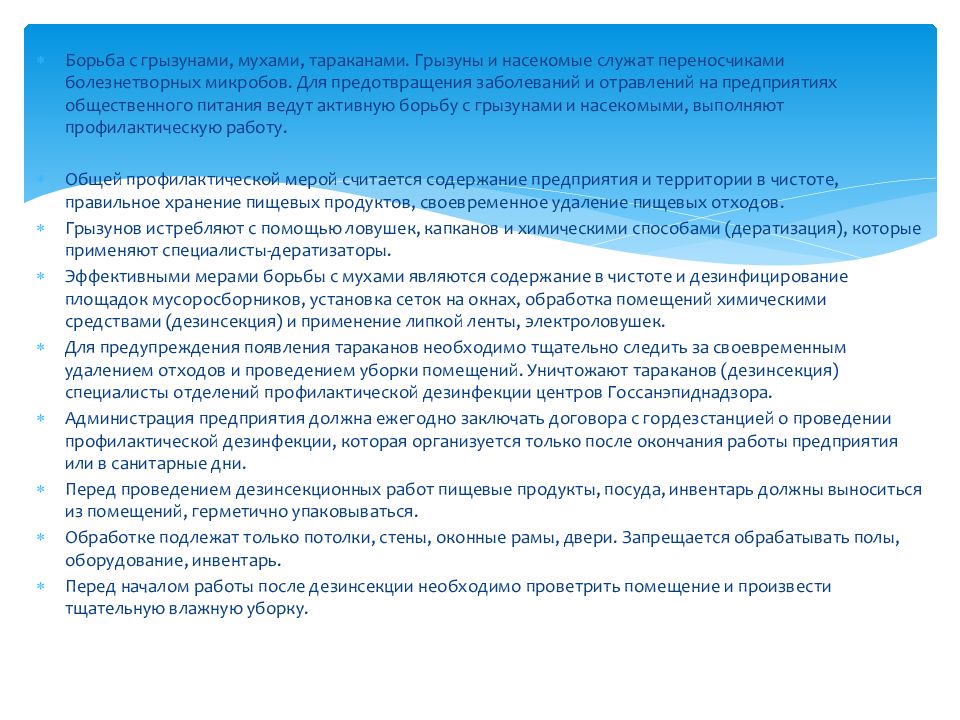 Борьба с грызунами, мухами, тараканами. Грызуны и насекомые служат переносчиками болезнетворных микробов. Для предотвращения заболеваний и отравлений на предприятиях общественного питания ведут активную борьбу с грызунами и насекомыми, выполняют профилактическую работу.

Общей профилактической мерой считается содержание предприятия и территории в чистоте, правильное хранение пищевых продуктов, своевременное удаление пищевых отходов.

Грызунов истребляют с помощью ловушек, капканов и химическими способами (дератизация), которые применяют специалисты-дератизаторы.

Эффективными мерами борьбы с мухами являются содержание в чистоте и дезинфицирование площадок мусоросборников, установка сеток на окнах, обработка помещений химическими средствами (дезинсекция) и применение липкой ленты, электроловушек.

Для предупреждения появления тараканов необходимо тщательно следить за своевременным удалением отходов и проведением уборки помещений. Уничтожают тараканов (дезинсекция) специалисты отделений профилактической дезинфекции центров Госсанэпиднадзора.

Администрация предприятия должна ежегодно заключать договора с гордезстанцией о проведении профилактической дезинфекции, которая организуется только после окончания работы предприятия или в санитарные дни.

Перед проведением дезинсекционных работ пищевые продукты, посуда, инвентарь должны выноситься из помещений, герметично упаковываться.

Обработке подлежат только потолки, стены, оконные рамы, двери. Запрещается обрабатывать полы, оборудование, инвентарь.

Перед началом работы после дезинсекции необходимо проветрить помещение и произвести тщательную влажную уборку.